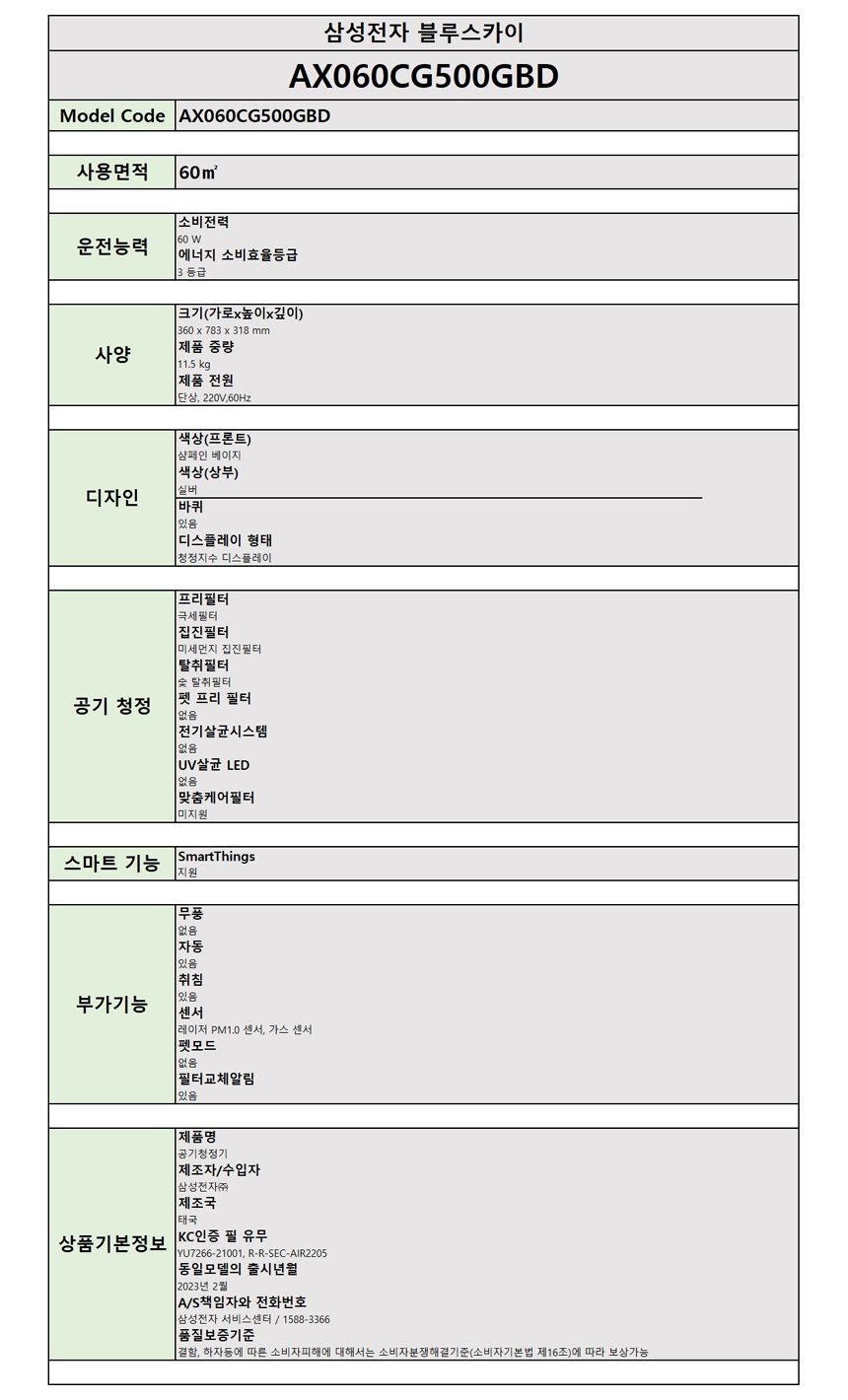 삼성전자 블루스카이

AX060CG500GBD

| Model Code | AX060CG500GBD |
|---|---|
| 사용면적 | 60㎡ |
| 운전능력 | 소비전력<br>60 W<br>에너지 소비효율등급<br>3 등급 |
| 사양 | 크기(가로x높이x깊이)<br>360 x 783 x 318 mm<br>제품 중량<br>11.5 kg<br>제품 전원<br>단상, 220V,60Hz |
| 디자인 | 색상(프론트)<br>샴페인 베이지<br>색상(상부)<br>실버<br>바퀴<br>있음<br>디스플레이 형태<br>청정지수 디스플레이 |
| 공기 청정 | 프리필터<br>극세필터<br>집진필터<br>미세먼지 집진필터<br>탈취필터<br>숯 탈취필터<br>펫 프리 필터<br>없음<br>전기살균시스템<br>없음<br>UV살균 LED<br>없음<br>맞춤케어필터<br>미지원 |
| 스마트 기능 | SmartThings<br>지원 |
| 부가기능 | 무풍<br>없음<br>자동<br>있음<br>취침<br>있음<br>센서<br>레이저 PM1.0 센서, 가스 센서<br>펫모드<br>없음<br>필터교체알림<br>있음 |
| 상품기본정보 | 제품명<br>공기청정기<br>제조자/수입자<br>삼성전자㈜<br>제조국<br>태국<br>KC인증 필 유무<br>YU7266-21001, R-R-SEC-AIR2205<br>동일모델의 출시년월<br>2023년 2월<br>A/S책임자와 전화번호<br>삼성전자 서비스센터 / 1588-3366<br>품질보증기준<br>결함, 하자등에 따른 소비자피해에 대해서는 소비자분쟁해결기준(소비자기본법 제16조)에 따라 보상가능 |